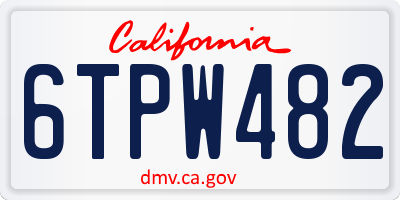 California

6TPW482

dmv.ca.gov